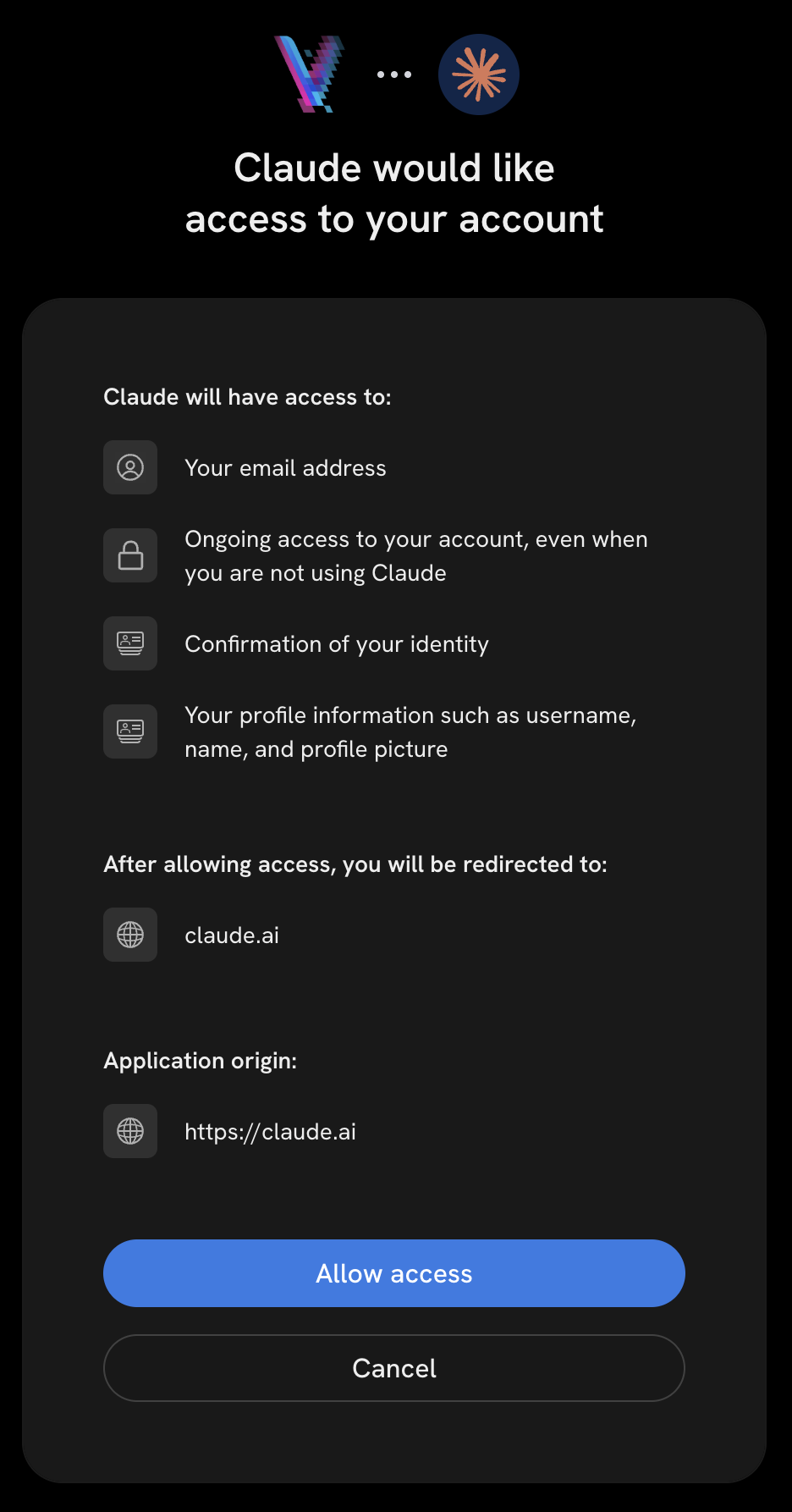 Claude would like access to your account

Claude will have access to:

Your email address

Ongoing access to your account, even when you are not using Claude

Confirmation of your identity

Your profile information such as username, name, and profile picture

After allowing access, you will be redirected to:

claude.ai

Application origin:

https://claude.ai

Allow access

Cancel